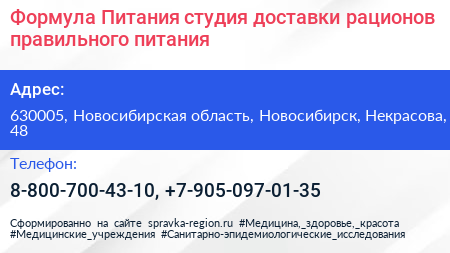 Формула Питания студия доставки рационов правильного питания

Адрес:

630005, Новосибирская область, Новосибирск, Некрасова, 48

Телефон:

8-800-700-43-10, +7-905-097-01-35

Сформированно на сайте spravka-region.ru #Медицина,_здоровье,_красота #Медицинские_учреждения #Санитарно-эпидемиологические_исследования